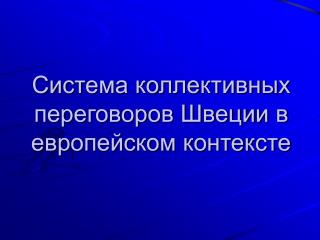 Система коллективных переговоров Швеции в европейском контексте